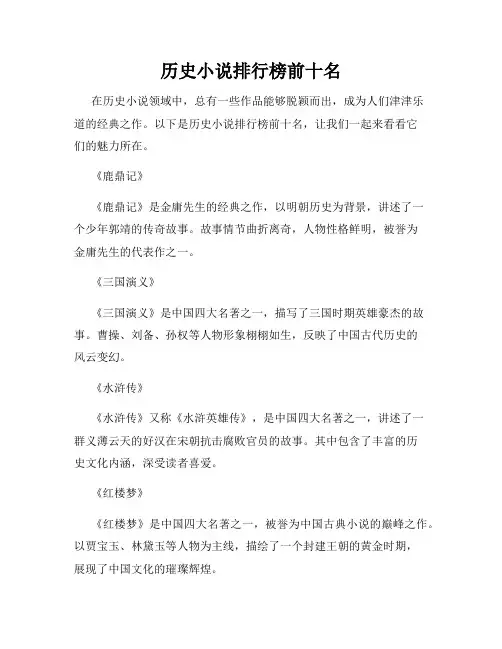 历史小说排行榜前十名

在历史小说领域中，总有一些作品能够脱颖而出，成为人们津津乐道的经典之作。以下是历史小说排行榜前十名，让我们一起来看看它们的魅力所在。

《鹿鼎记》

《鹿鼎记》是金庸先生的经典之作，以明朝历史为背景，讲述了一个少年郭靖的传奇故事。故事情节曲折离奇，人物性格鲜明，被誉为金庸先生的代表作之一。

《三国演义》

《三国演义》是中国四大名著之一，描写了三国时期英雄豪杰的故事。曹操、刘备、孙权等人物形象栩栩如生，反映了中国古代历史的风云变幻。

《水浒传》

《水浒传》又称《水浒英雄传》，是中国四大名著之一，讲述了一群义薄云天的好汉在宋朝抗击腐败官员的故事。其中包含了丰富的历史文化内涵，深受读者喜爱。

《红楼梦》

《红楼梦》是中国四大名著之一，被誉为中国古典小说的巅峰之作。以贾宝玉、林黛玉等人物为主线，描绘了一个封建王朝的黄金时期，展现了中国文化的璀璨辉煌。